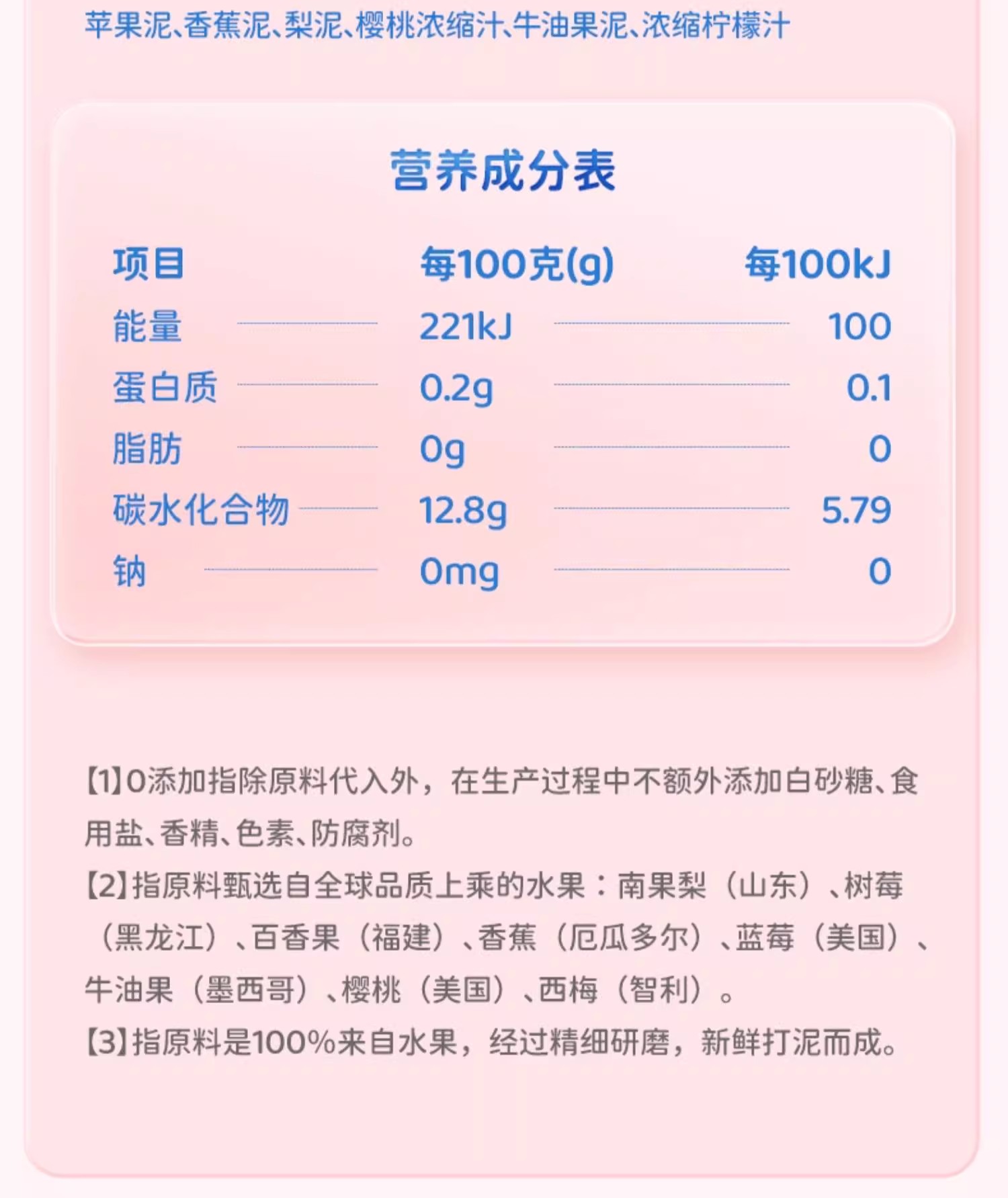 苹果泥、香蕉泥、梨泥、樱桃浓缩汁、牛油果泥、浓缩柠檬汁

营养成分表

| 项目 | 每100克(g) | 每100kJ |
|---|---|---|
| 能量 | 221kJ | 100 |
| 蛋白质 | 0.2g | 0.1 |
| 脂肪 | 0g | 0 |
| 碳水化合物 | 12.8g | 5.79 |
| 钠 | 0mg | 0 |

【1】0添加指除原料代入外，在生产过程中不额外添加白砂糖、食用盐、香精、色素、防腐剂。

【2】指原料甄选自全球品质上乘的水果：南果梨（山东）、树莓（黑龙江）、百香果（福建）、香蕉（厄瓜多尔）、蓝莓（美国）、牛油果（墨西哥）、樱桃（美国）、西梅（智利）。

【3】指原料是100%来自水果，经过精细研磨，新鲜打泥而成。